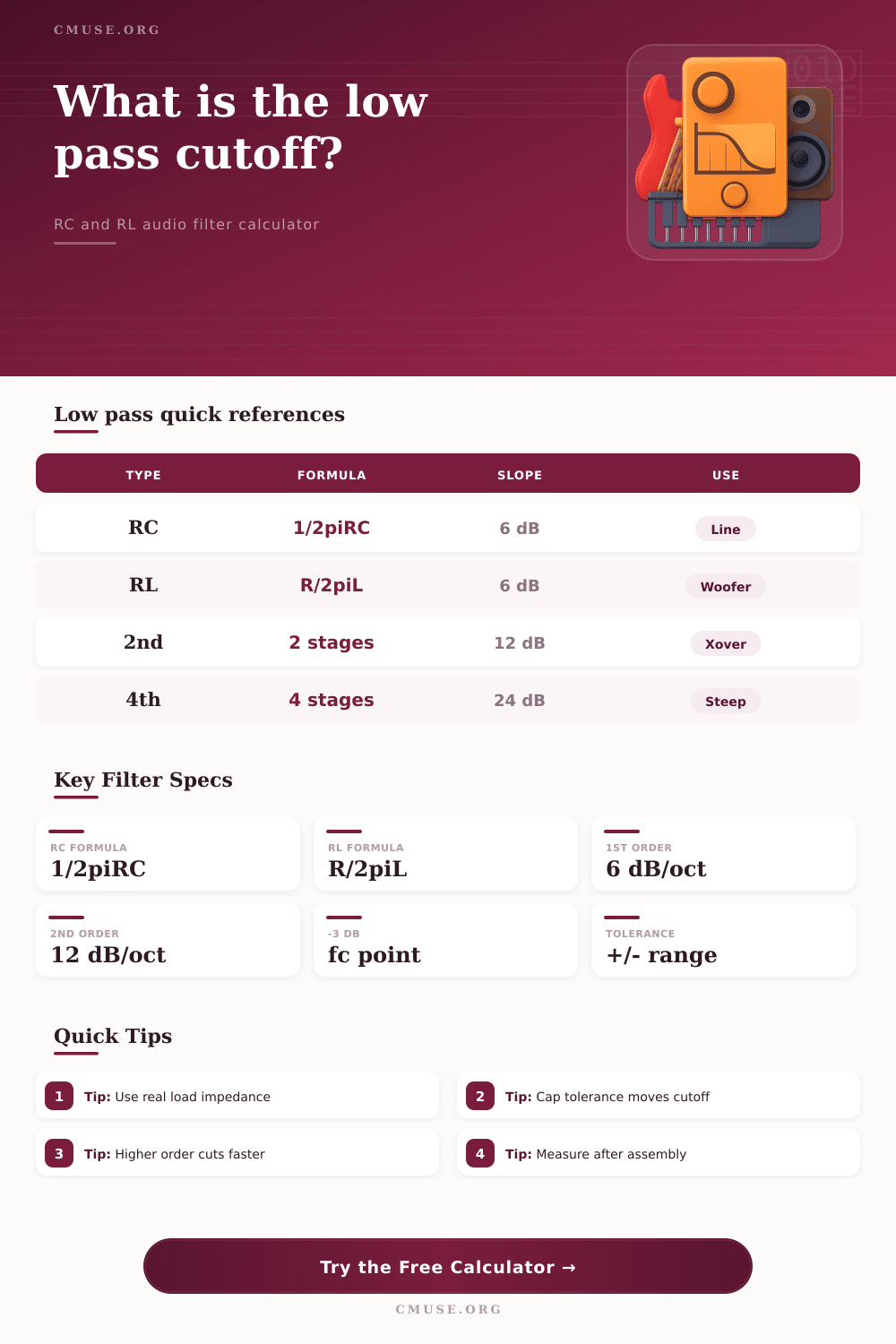 CMUSE.ORG

What is the low pass cutoff?

RC and RL audio filter calculator

Low pass quick references

| TYPE | FORMULA | SLOPE | USE |
|---|---|---|---|
| RC | 1/2piRC | 6 dB | Line |
| RL | R/2piL | 6 dB | Woofer |
| 2nd | 2 stages | 12 dB | Xover |
| 4th | 4 stages | 24 dB | Steep |

Key Filter Specs

RC FORMULA
1/2piRC

RL FORMULA
R/2piL

1ST ORDER
6 dB/oct

2ND ORDER
12 dB/oct

-3 DB
fc point

TOLERANCE
+/- range

Quick Tips

1 Tip: Use real load impedance

2 Tip: Cap tolerance moves cutoff

3 Tip: Higher order cuts faster

4 Tip: Measure after assembly

Try the Free Calculator →

CMUSE.ORG